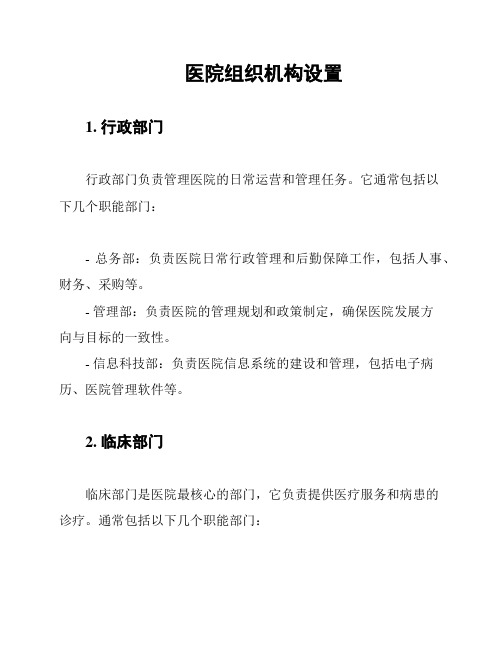 医院组织机构设置

1. 行政部门

行政部门负责管理医院的日常运营和管理任务。它通常包括以下几个职能部门：

- 总务部：负责医院日常行政管理和后勤保障工作，包括人事、财务、采购等。
- 管理部：负责医院的管理规划和政策制定，确保医院发展方向与目标的一致性。
- 信息科技部：负责医院信息系统的建设和管理，包括电子病历、医院管理软件等。

2. 临床部门

临床部门是医院最核心的部门，它负责提供医疗服务和病患的诊疗。通常包括以下几个职能部门：